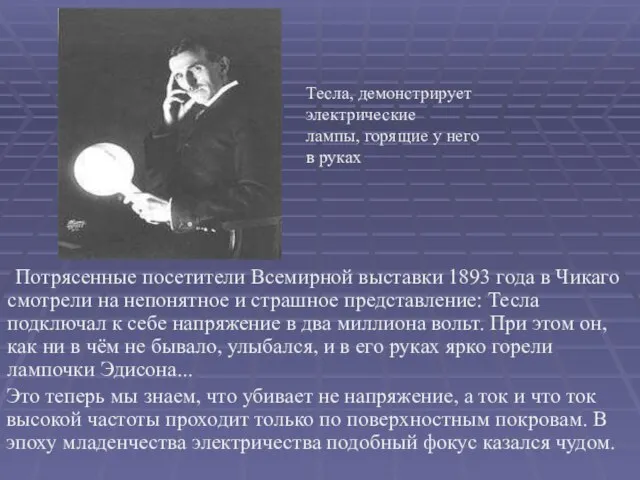 Тесла, демонстрирует электрические лампы, горящие у него в руках

Потрясенные посетители Всемирной выставки 1893 года в Чикаго смотрели на непонятное и страшное представление: Тесла подключал к себе напряжение в два миллиона вольт. При этом он, как ни в чём не бывало, улыбался, и в его руках ярко горели лампочки Эдисона...

Это теперь мы знаем, что убивает не напряжение, а ток и что ток высокой частоты проходит только по поверхностным покровам. В эпоху младенчества электричества подобный фокус казался чудом.